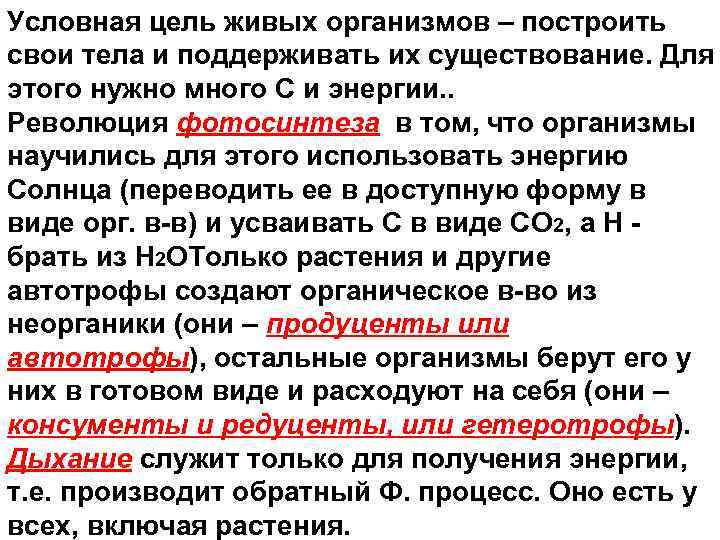 Условная цель живых организмов – построить свои тела и поддерживать их существование. Для этого нужно много С и энергии..

Революция фотосинтеза в том, что организмы научились для этого использовать энергию Солнца (переводить ее в доступную форму в виде орг. в-в) и усваивать С в виде $CO_2$, а Н - брать из $H_2O$Только растения и другие автотрофы создают органическое в-во из неорганики (они – продуценты или автотрофы), остальные организмы берут его у них в готовом виде и расходуют на себя (они – консументы и редуценты, или гетеротрофы). Дыхание служит только для получения энергии, т.е. производит обратный Ф. процесс. Оно есть у всех, включая растения.